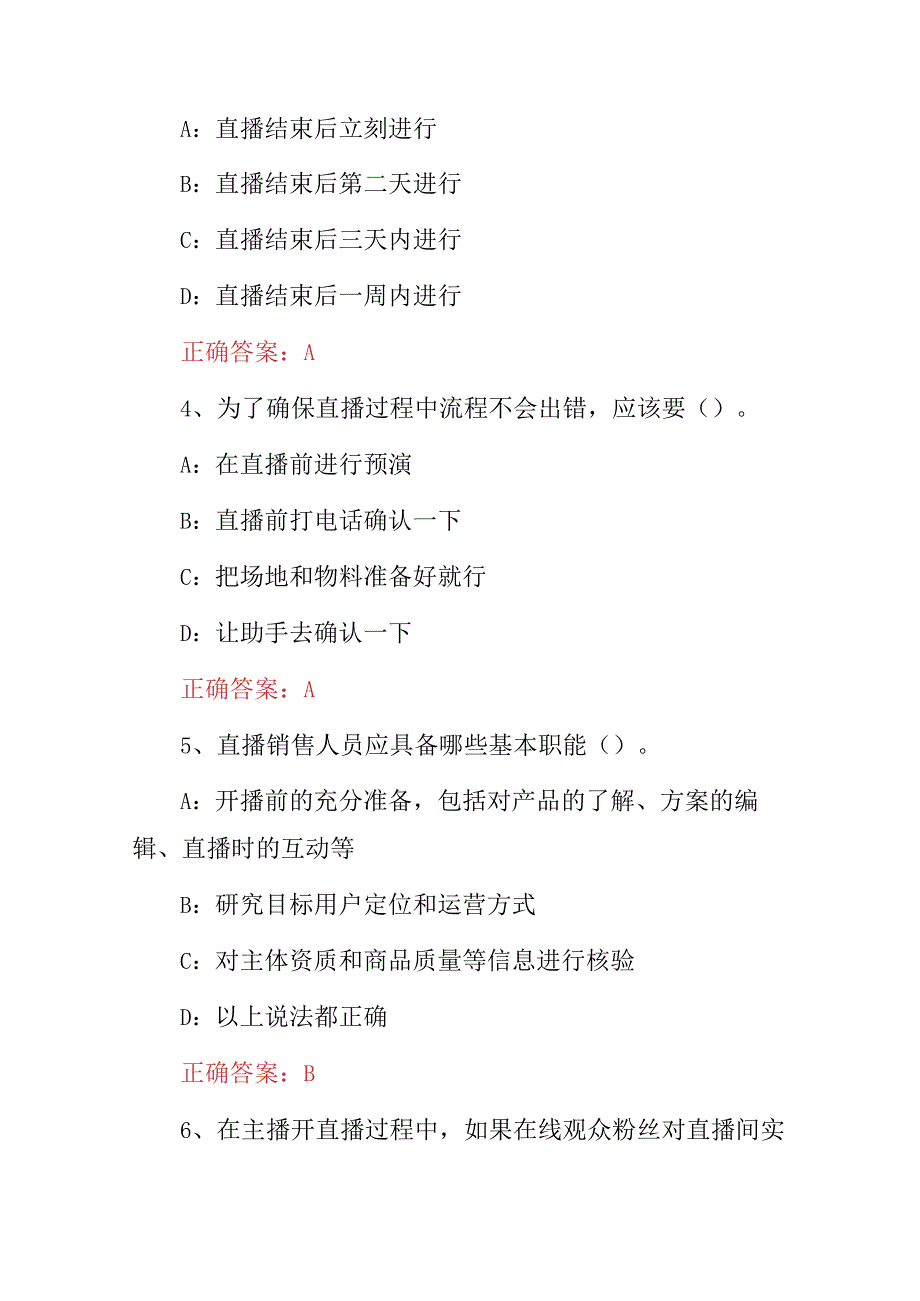 A：直播结束后立刻进行

B：直播结束后第二天进行

C：直播结束后三天内进行

D：直播结束后一周内进行

正确答案：A

4、为了确保直播过程中流程不会出错，应该要（）。

A：在直播前进行预演

B：直播前打电话确认一下

C：把场地和物料准备好就行

D：让助手去确认一下

正确答案：A

5、直播销售人员应具备哪些基本职能（）。

A：开播前的充分准备，包括对产品的了解、方案的编辑、直播时的互动等

B：研究目标用户定位和运营方式

C：对主体资质和商品质量等信息进行核验

D：以上说法都正确

正确答案：B

6、在主播开直播过程中，如果在线观众粉丝对直播间实